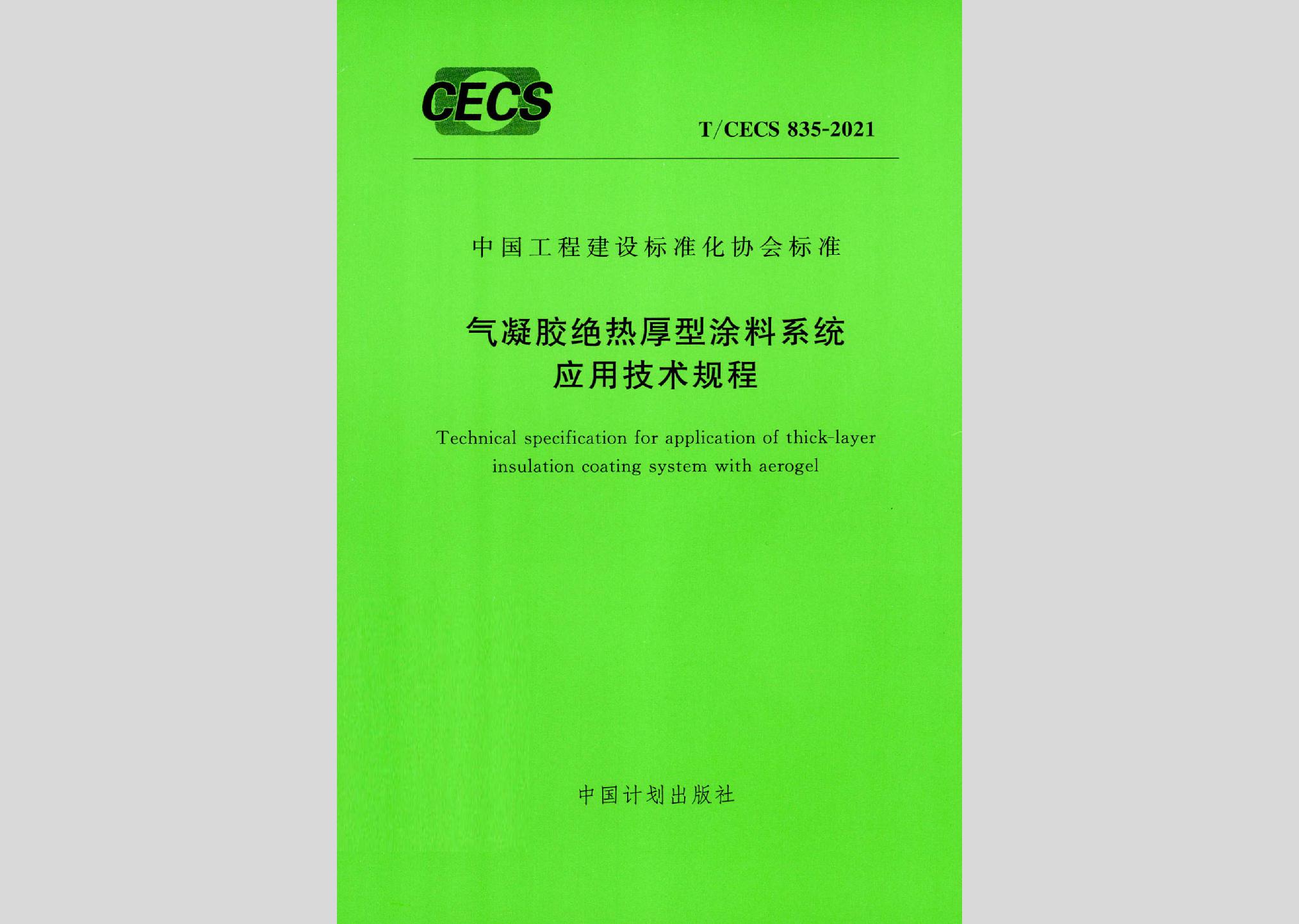 CECS

T/CECS 835-2021

中国工程建设标准化协会标准

气凝胶绝热厚型涂料系统
应用技术规程

Technical specification for application of thick-layer insulation coating system with aerogel

中国计划出版社